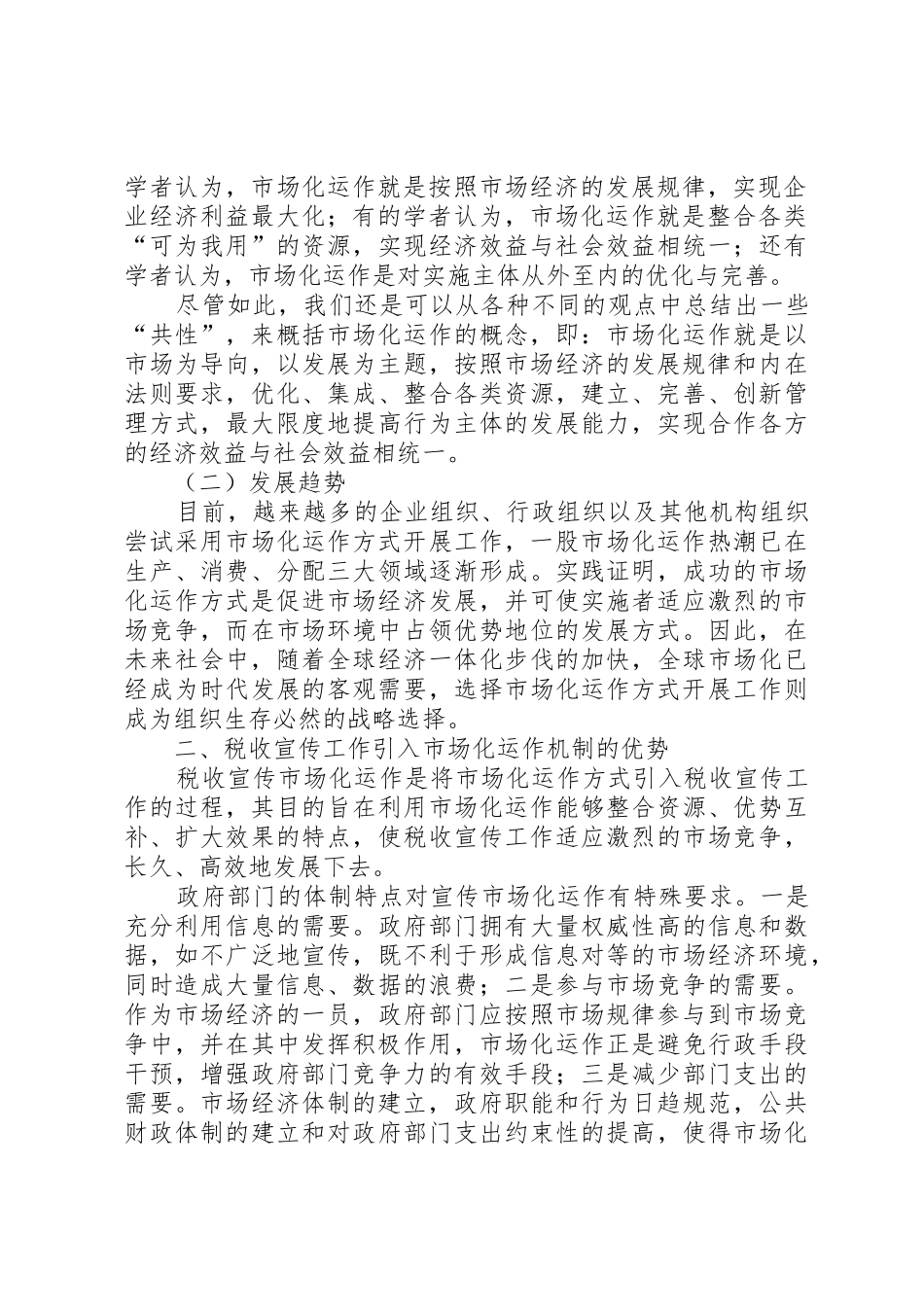 学者认为，市场化运作就是按照市场经济的发展规律，实现企业经济利益最大化；有的学者认为，市场化运作就是整合各类“可为我用”的资源，实现经济效益与社会效益相统一；还有学者认为，市场化运作是对实施主体从外至内的优化与完善。

尽管如此，我们还是可以从各种不同的观点中总结出一些“共性”，来概括市场化运作的概念，即：市场化运作就是以市场为导向，以发展为主题，按照市场经济的发展规律和内在法则要求，优化、集成、整合各类资源，建立、完善、创新管理方式，最大限度地提高行为主体的发展能力，实现合作各方的经济效益与社会效益相统一。

（二）发展趋势

目前，越来越多的企业组织、行政组织以及其他机构组织尝试采用市场化运作方式开展工作，一股市场化运作热潮已在生产、消费、分配三大领域逐渐形成。实践证明，成功的市场化运作方式是促进市场经济发展，并可使实施者适应激烈的市场竞争，而在市场环境中占领优势地位的发展方式。因此，在未来社会中，随着全球经济一体化步伐的加快，全球市场化已经成为时代发展的客观需要，选择市场化运作方式开展工作则成为组织生存必然的战略选择。

二、税收宣传工作引入市场化运作机制的优势

税收宣传市场化运作是将市场化运作方式引入税收宣传工作的过程，其目的旨在利用市场化运作能够整合资源、优势互补、扩大效果的特点，使税收宣传工作适应激烈的市场竞争，长久、高效地发展下去。

政府部门的体制特点对宣传市场化运作有特殊要求。一是充分利用信息的需要。政府部门拥有大量权威性高的信息和数据，如不广泛地宣传，既不利于形成信息对等的市场经济环境，同时造成大量信息、数据的浪费；二是参与市场竞争的需要。作为市场经济的一员，政府部门应按照市场规律参与到市场竞争中，并在其中发挥积极作用，市场化运作正是避免行政手段干预，增强政府部门竞争力的有效手段；三是减少部门支出的需要。市场经济体制的建立，政府职能和行为日趋规范，公共财政体制的建立和对政府部门支出约束性的提高，使得市场化